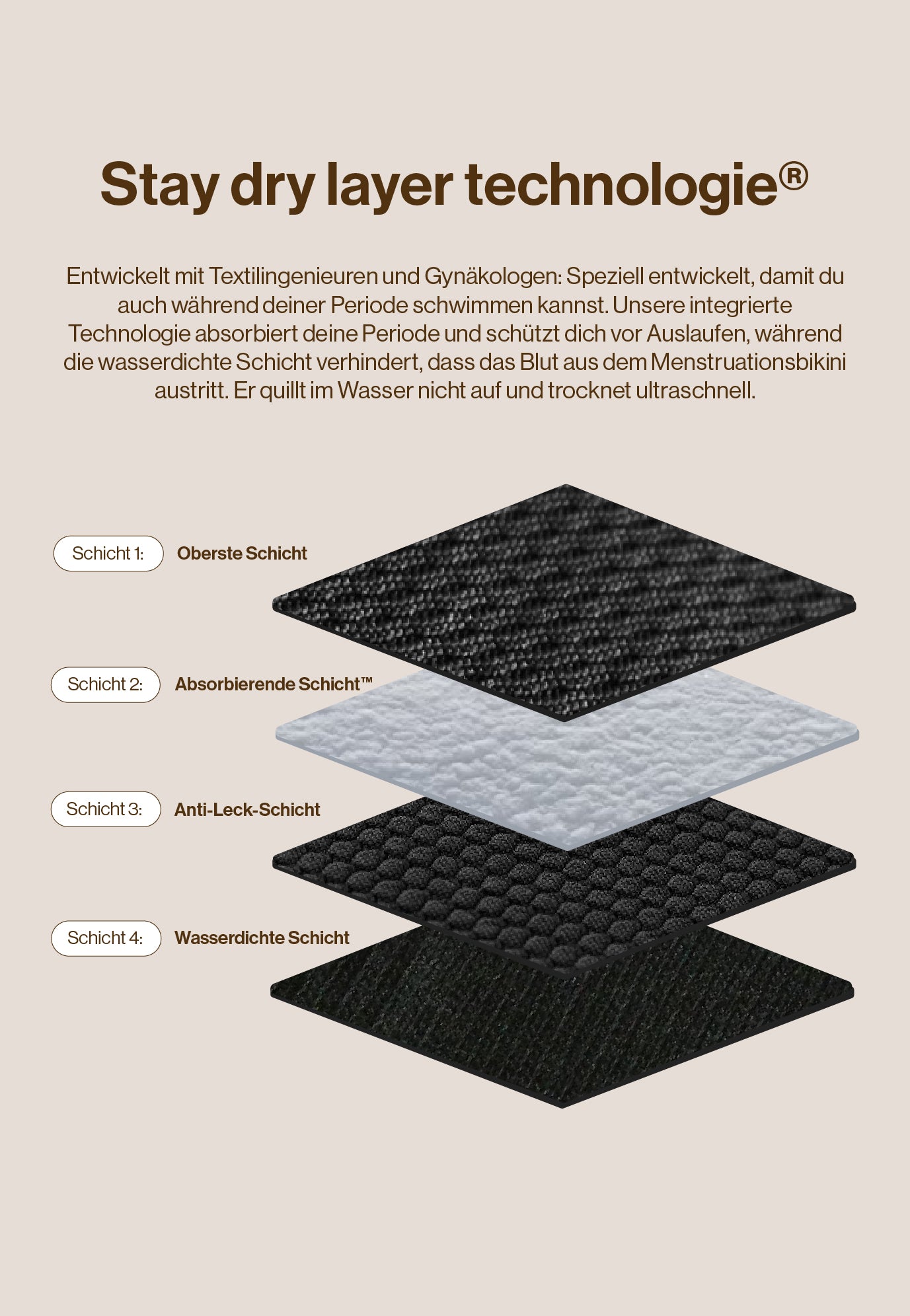 Stay dry layer technologie®

Entwickelt mit Textilingenieuren und Gynäkologen: Speziell entwickelt, damit du auch während deiner Periode schwimmen kannst. Unsere integrierte Technologie absorbiert deine Periode und schützt dich vor Auslaufen, während die wasserdichte Schicht verhindert, dass das Blut aus dem Menstruationsbikini austritt. Er quillt im Wasser nicht auf und trocknet ultraschnell.

Schicht 1: Oberste Schicht

Schicht 2: Absorbierende Schicht™

Schicht 3: Anti-Leck-Schicht

Schicht 4: Wasserdichte Schicht